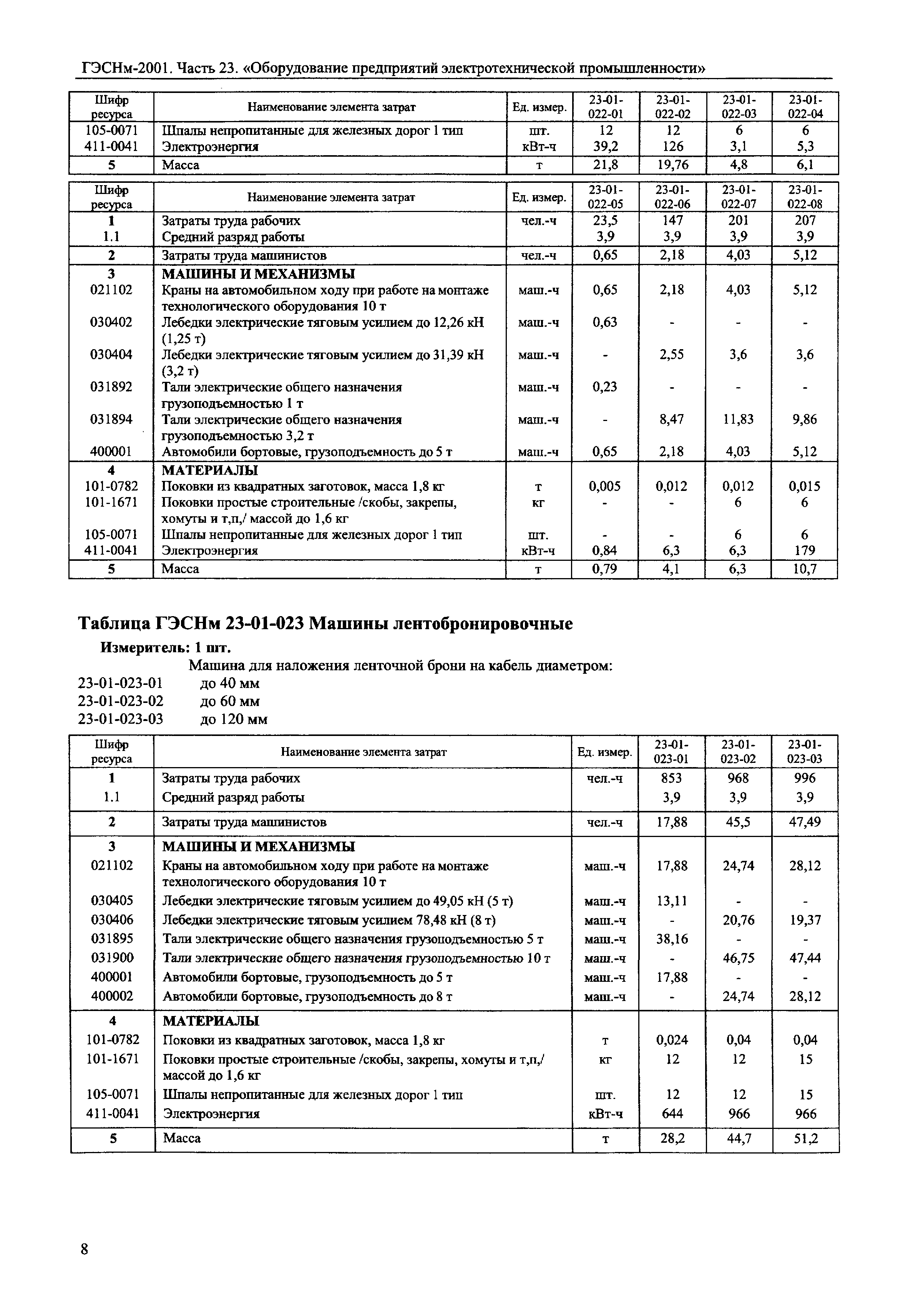 ГЭСНм-2001. Часть 23. «Оборудование предприятий электротехнической промышленности»

| Шифр ресурса | Наименование элемента затрат | Ед. измер. | 23-01-022-01 | 23-01-022-02 | 23-01-022-03 | 23-01-022-04 |
|---|---|---|---|---|---|---|
| 105-0071 | Шпалы непропитанные для железных дорог 1 тип | шт. | 12 | 12 | 6 | 6 |
| 411-0041 | Электроэнергия | кВт-ч | 39,2 | 126 | 3,1 | 5,3 |
| 5 | Масса | т | 21,8 | 19,76 | 4,8 | 6,1 |

| Шифр ресурса | Наименование элемента затрат | Ед. измер. | 23-01-022-05 | 23-01-022-06 | 23-01-022-07 | 23-01-022-08 |
|---|---|---|---|---|---|---|
| 1 | Затраты труда рабочих | чел.-ч | 23,5 | 147 | 201 | 207 |
| 1.1 | Средний разряд работы | | 3,9 | 3,9 | 3,9 | 3,9 |
| 2 | Затраты труда машинистов | чел.-ч | 0,65 | 2,18 | 4,03 | 5,12 |
| 3 | МАШИНЫ И МЕХАНИЗМЫ | | | | | |
| 021102 | Краны на автомобильном ходу при работе на монтаже технологического оборудования 10 т | маш.-ч | 0,65 | 2,18 | 4,03 | 5,12 |
| 030402 | Лебедки электрические тяговым усилием до 12,26 кН (1,25 т) | маш.-ч | 0,63 | - | - | - |
| 030404 | Лебедки электрические тяговым усилием до 31,39 кН (3,2 т) | маш.-ч | - | 2,55 | 3,6 | 3,6 |
| 031892 | Тали электрические общего назначения грузоподъемностью 1 т | маш.-ч | 0,23 | - | - | - |
| 031894 | Тали электрические общего назначения грузоподъемностью 3,2 т | маш.-ч | - | 8,47 | 11,83 | 9,86 |
| 400001 | Автомобили бортовые, грузоподъемность до 5 т | маш.-ч | 0,65 | 2,18 | 4,03 | 5,12 |
| 4 | МАТЕРИАЛЫ | | | | | |
| 101-0782 | Поковки из квадратных заготовок, масса 1,8 кг | т | 0,005 | 0,012 | 0,012 | 0,015 |
| 101-1671 | Поковки простые строительные /скобы, закрепы, хомуты и т,п,/ массой до 1,6 кг | кг | - | - | 6 | 6 |
| 105-0071 | Шпалы непропитанные для железных дорог 1 тип | шт. | - | - | 6 | 6 |
| 411-0041 | Электроэнергия | кВт-ч | 0,84 | 6,3 | 6,3 | 179 |
| 5 | Масса | т | 0,79 | 4,1 | 6,3 | 10,7 |

Таблица ГЭСНм 23-01-023 Машины лентобронировочные

Измеритель: 1 шт.

Машина для наложения ленточной брони на кабель диаметром:
23-01-023-01 до 40 мм
23-01-023-02 до 60 мм
23-01-023-03 до 120 мм

| Шифр ресурса | Наименование элемента затрат | Ед. измер. | 23-01-023-01 | 23-01-023-02 | 23-01-023-03 |
|---|---|---|---|---|---|
| 1 | Затраты труда рабочих | чел.-ч | 853 | 968 | 996 |
| 1.1 | Средний разряд работы | | 3,9 | 3,9 | 3,9 |
| 2 | Затраты труда машинистов | чел.-ч | 17,88 | 45,5 | 47,49 |
| 3 | МАШИНЫ И МЕХАНИЗМЫ | | | | |
| 021102 | Краны на автомобильном ходу при работе на монтаже технологического оборудования 10 т | маш.-ч | 17,88 | 24,74 | 28,12 |
| 030405 | Лебедки электрические тяговым усилием до 49,05 кН (5 т) | маш.-ч | 13,11 | - | - |
| 030406 | Лебедки электрические тяговым усилием 78,48 кН (8 т) | маш.-ч | - | 20,76 | 19,37 |
| 031895 | Тали электрические общего назначения грузоподъемностью 5 т | маш.-ч | 38,16 | - | - |
| 031900 | Тали электрические общего назначения грузоподъемностью 10 т | маш.-ч | - | 46,75 | 47,44 |
| 400001 | Автомобили бортовые, грузоподъемность до 5 т | маш.-ч | 17,88 | - | - |
| 400002 | Автомобили бортовые, грузоподъемность до 8 т | маш.-ч | - | 24,74 | 28,12 |
| 4 | МАТЕРИАЛЫ | | | | |
| 101-0782 | Поковки из квадратных заготовок, масса 1,8 кг | т | 0,024 | 0,04 | 0,04 |
| 101-1671 | Поковки простые строительные /скобы, закрепы, хомуты и т,п,/ массой до 1,6 кг | кг | 12 | 12 | 15 |
| 105-0071 | Шпалы непропитанные для железных дорог 1 тип | шт. | 12 | 12 | 15 |
| 411-0041 | Электроэнергия | кВт-ч | 644 | 966 | 966 |
| 5 | Масса | т | 28,2 | 44,7 | 51,2 |

8